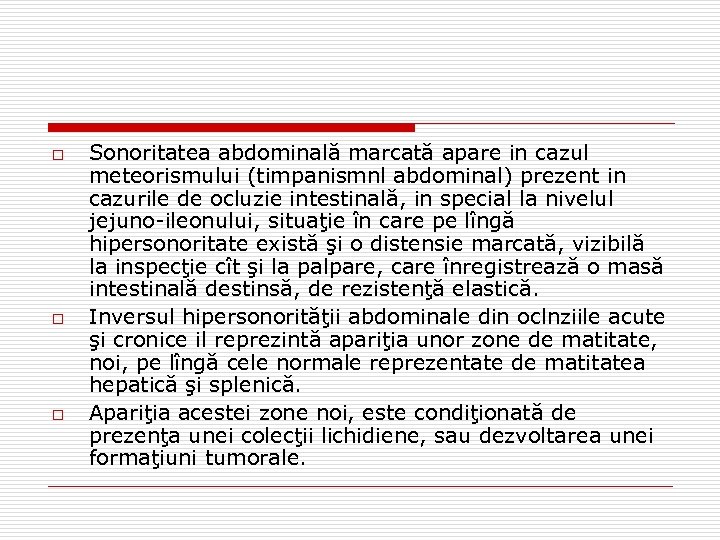 □ Sonoritatea abdominală marcată apare in cazul meteorismului (timpanismnl abdominal) prezent in cazurile de ocluzie intestinală, in special la nivelul jejuno-ileonului, situaţie în care pe lîngă hipersonoritate există şi o distensie marcată, vizibilă la inspecţie cît şi la palpare, care înregistrează o masă intestinală destinsă, de rezistenţă elastică.

□ Inversul hipersonorităţii abdominale din oclnziile acute şi cronice il reprezintă apariţia unor zone de matitate, noi, pe lîngă cele normale reprezentate de matitatea hepatică şi splenică.

□ Apariţia acestei zone noi, este condiţionată de prezenţa unei colecţii lichidiene, sau dezvoltarea unei formaţiuni tumorale.